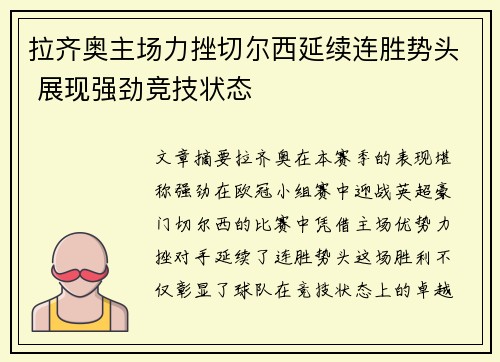 拉齐奥主场力挫切尔西延续连胜势头 展现强劲竞技状态

文章摘要拉齐奥在本赛季的表现堪称强劲在欧冠小组赛中迎战英超豪门切尔西的比赛中凭借主场优势力挫对手延续了连胜势头这场胜利不仅彰显了球队在竞技状态上的卓越